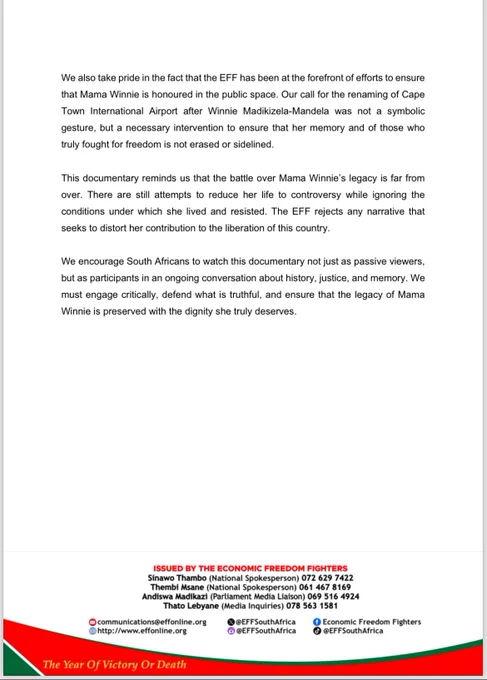 We also take pride in the fact that the EFF has been at the forefront of efforts to ensure that Mama Winnie is honoured in the public space. Our call for the renaming of Cape Town International Airport after Winnie Madikizela-Mandela was not a symbolic gesture, but a necessary intervention to ensure that her memory and of those who truly fought for freedom is not erased or sidelined.

This documentary reminds us that the battle over Mama Winnie's legacy is far from over. There are still attempts to reduce her life to controversy while ignoring the conditions under which she lived and resisted. The EFF rejects any narrative that seeks to distort her contribution to the liberation of this country.

We encourage South Africans to watch this documentary not just as passive viewers, but as participants in an ongoing conversation about history, justice, and memory. We must engage critically, defend what is truthful, and ensure that the legacy of Mama Winnie is preserved with the dignity she truly deserves.

ISSUED BY THE ECONOMIC FREEDOM FIGHTERS
Sinawo Thambo (National Spokesperson) 072 629 7422
Thembi Msane (National Spokesperson) 061 467 8169
Andiswa Madikazi (Parliament Media Liaison) 069 516 4924
Thato Lebyane (Media Inquiries) 078 563 1581

communications@effonline.org
http://www.effonline.org
@EFFSouthAfrica
@EFFSouthAfrica
Economic Freedom Fighters
@EFFSouthAfrica

The Year Of Victory Or Death